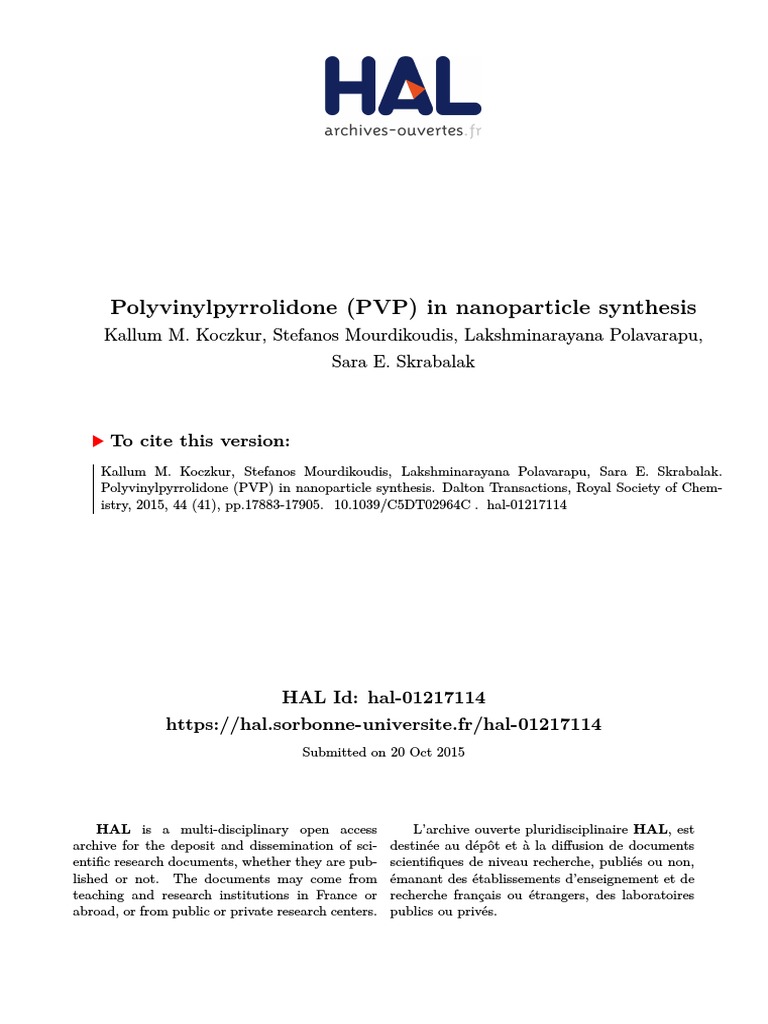 HAL
archives-ouvertes.fr

Polyvinylpyrrolidone (PVP) in nanoparticle synthesis
Kallum M. Koczkur, Stefanos Mourdikoudis, Lakshminarayana Polavarapu, Sara E. Skrabalak

To cite this version:

Kallum M. Koczkur, Stefanos Mourdikoudis, Lakshminarayana Polavarapu, Sara E. Skrabalak. Polyvinylpyrrolidone (PVP) in nanoparticle synthesis. Dalton Transactions, Royal Society of Chemistry, 2015, 44 (41), pp.17883-17905. 10.1039/C5DT02964C . hal-01217114

HAL Id: hal-01217114
https://hal.sorbonne-universite.fr/hal-01217114

Submitted on 20 Oct 2015

HAL is a multi-disciplinary open access archive for the deposit and dissemination of scientific research documents, whether they are published or not. The documents may come from teaching and research institutions in France or abroad, or from public or private research centers.

L'archive ouverte pluridisciplinaire HAL, est destinée au dépôt et à la diffusion de documents scientifiques de niveau recherche, publiés ou non, émanant des établissements d'enseignement et de recherche français ou étrangers, des laboratoires publics ou privés.